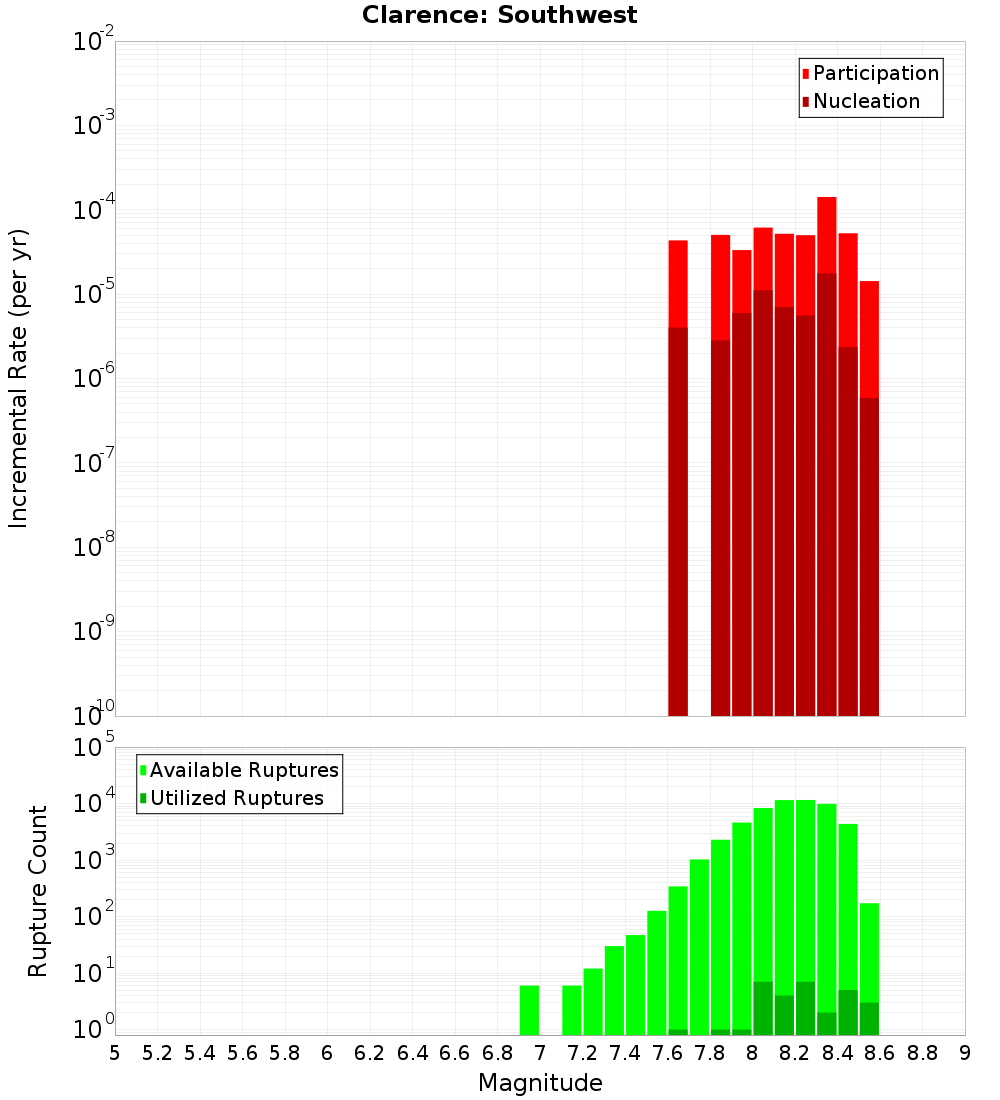 Clarence: Southwest

Participation
Nucleation

Incremental Rate (per yr)

$10^{-2}$
$10^{-3}$
$10^{-4}$
$10^{-5}$
$10^{-6}$
$10^{-7}$
$10^{-8}$
$10^{-9}$
$10^{-10}$

Available Ruptures
Utilized Ruptures

Rupture Count

$10^{5}$
$10^{4}$
$10^{3}$
$10^{2}$
$10^{1}$
$10^{0}$

5 5.2 5.4 5.6 5.8 6 6.2 6.4 6.6 6.8 7 7.2 7.4 7.6 7.8 8 8.2 8.4 8.6 8.8 9

Magnitude